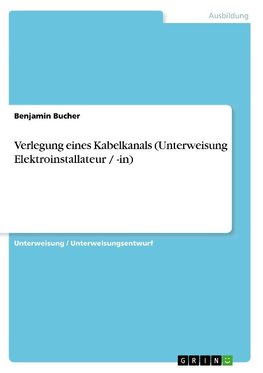 Ausbildung

Benjamin Bucher

Verlegung eines Kabelkanals (Unterweisung Elektroinstallateur / -in)

Unterweisung / Unterweisungsentwurf

GRIN